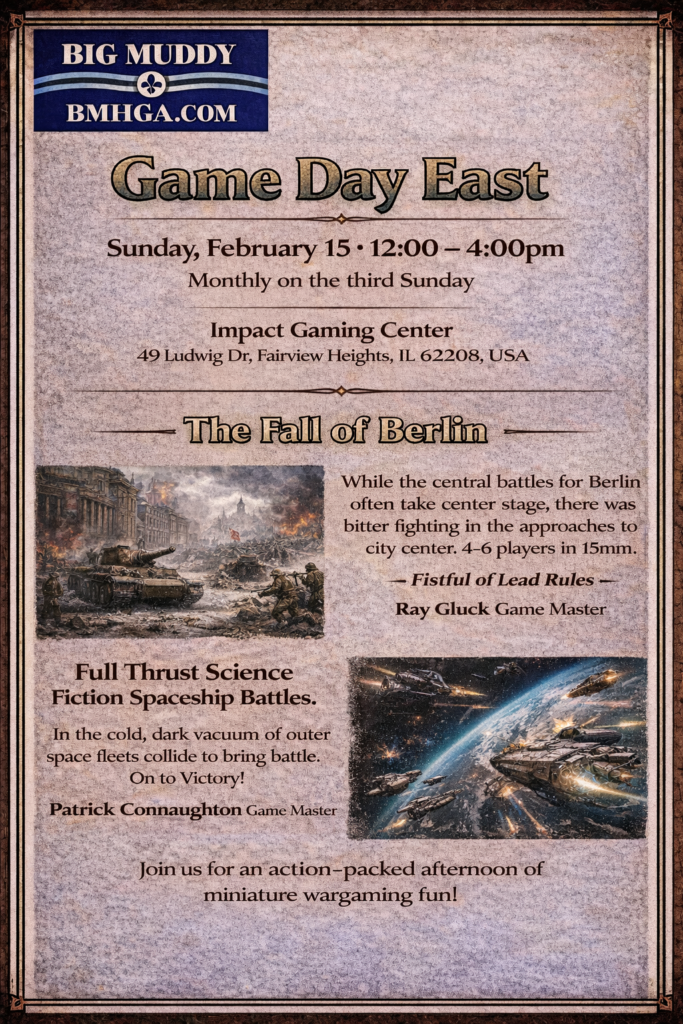 BIG MUDDY
BMHGA.COM

Game Day East

Sunday, February 15 • 12:00 – 4:00pm
Monthly on the third Sunday

Impact Gaming Center
49 Ludwig Dr, Fairview Heights, IL 62208, USA

The Fall of Berlin

While the central battles for Berlin often take center stage, there was bitter fighting in the approaches to city center. 4–6 players in 15mm.

— Fistful of Lead Rules —

Ray Gluck Game Master

Full Thrust Science Fiction Spaceship Battles.

In the cold, dark vacuum of outer space fleets collide to bring battle. On to Victory!

Patrick Connaughton Game Master

Join us for an action–packed afternoon of miniature wargaming fun!